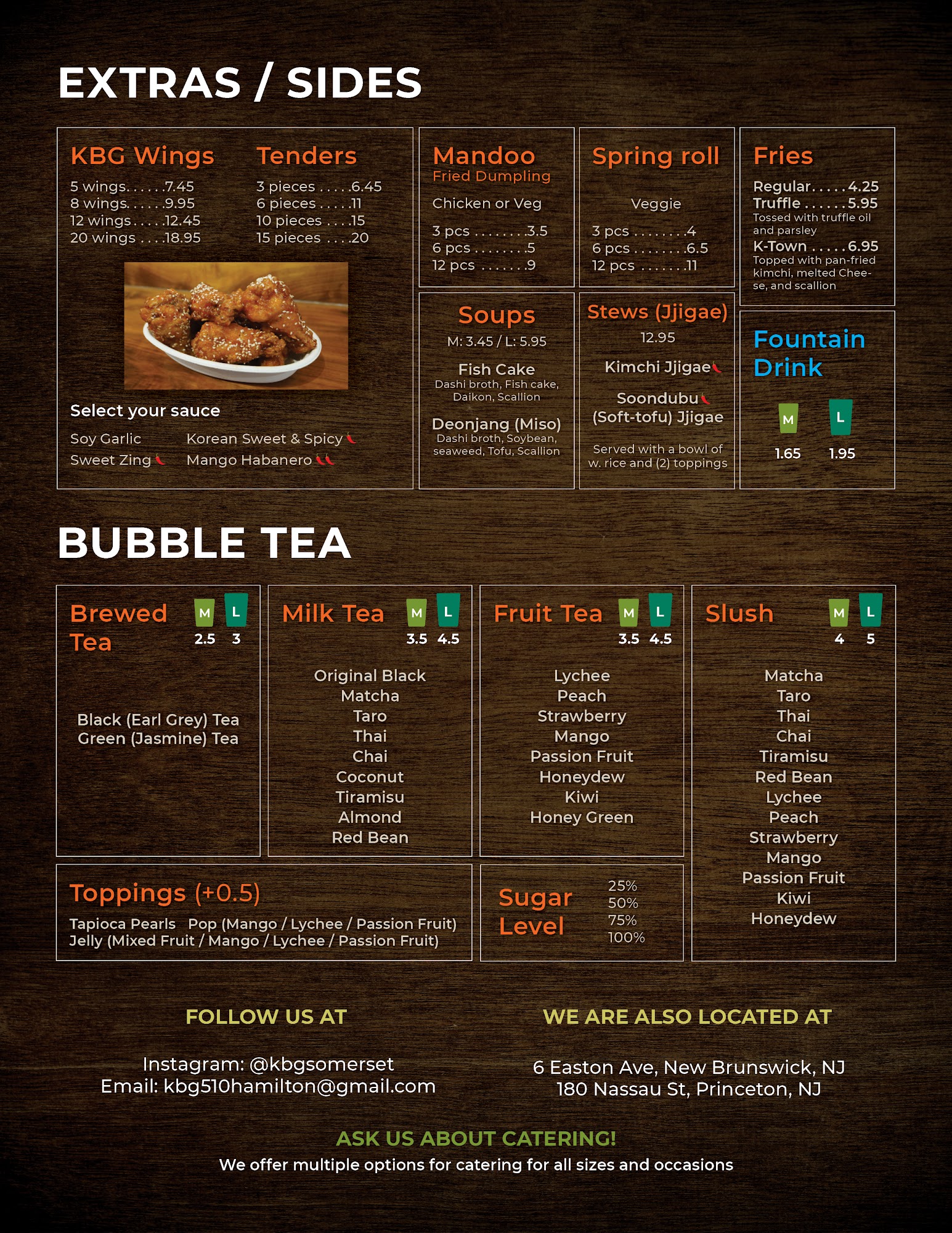 EXTRAS / SIDES

KBG Wings
5 wings 7.45
8 wings 9.95
12 wings 12.45
20 wings 18.95

Tenders
3 pieces 6.45
6 pieces 11
10 pieces 15
15 pieces 20

Select your sauce
Soy Garlic
Sweet Zing
Korean Sweet & Spicy
Mango Habanero

Mandoo
Fried Dumpling
Chicken or Veg
3 pcs 3.5
6 pcs 5
12 pcs 9

Spring roll
Veggie
3 pcs 4
6 pcs 6.5
12 pcs 11

Fries
Regular 4.25
Truffle 5.95
Tossed with truffle oil and parsley
K-Town 6.95
Topped with pan-fried kimchi, melted Cheese, and scallion

Soups
M: 3.45 / L: 5.95
Fish Cake
Dashi broth, Fish cake, Daikon, Scallion
Deonjang (Miso)
Dashi broth, Soybean, seaweed, Tofu, Scallion

Stews (Jjigae)
12.95
Kimchi Jjigae
Soondubu
(Soft-tofu) Jjigae
Served with a bowl of w. rice and (2) toppings

Fountain Drink
M L
1.65 1.95

BUBBLE TEA

Brewed Tea
M L
2.5 3
Black (Earl Grey) Tea
Green (Jasmine) Tea

Milk Tea
M L
3.5 4.5
Original Black
Matcha
Taro
Thai
Chai
Coconut
Tiramisu
Almond
Red Bean

Fruit Tea
M L
3.5 4.5
Lychee
Peach
Strawberry
Mango
Passion Fruit
Honeydew
Kiwi
Honey Green

Slush
M L
4 5
Matcha
Taro
Thai
Chai
Tiramisu
Red Bean
Lychee
Peach
Strawberry
Mango
Passion Fruit
Kiwi
Honeydew

Toppings (+0.5)
Tapioca Pearls Pop (Mango / Lychee / Passion Fruit)
Jelly (Mixed Fruit / Mango / Lychee / Passion Fruit)

Sugar Level
25%
50%
75%
100%

FOLLOW US AT
Instagram: @kbgsomerset
Email: kbg510hamilton@gmail.com

WE ARE ALSO LOCATED AT
6 Easton Ave, New Brunswick, NJ
180 Nassau St, Princeton, NJ

ASK US ABOUT CATERING!
We offer multiple options for catering for all sizes and occasions